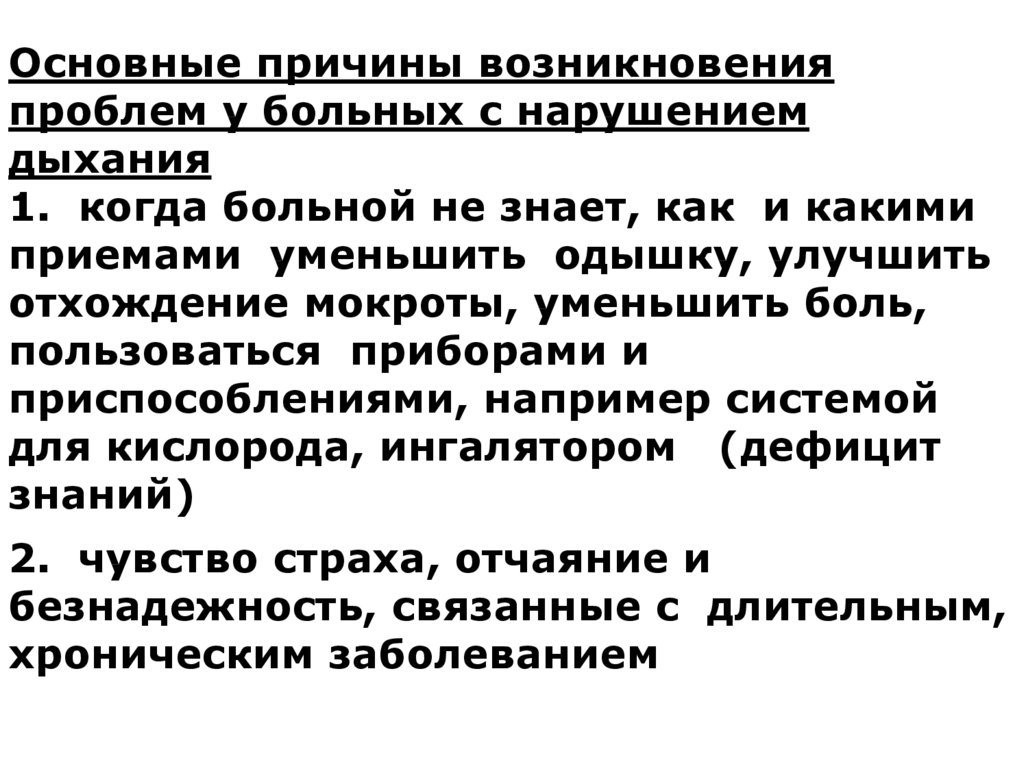 Основные причины возникновения проблем у больных с нарушением дыхания
1. когда больной не знает, как и какими приемами уменьшить одышку, улучшить отхождение мокроты, уменьшить боль, пользоваться приборами и приспособлениями, например системой для кислорода, ингалятором (дефицит знаний)

2. чувство страха, отчаяние и безнадежность, связанные с длительным, хроническим заболеванием